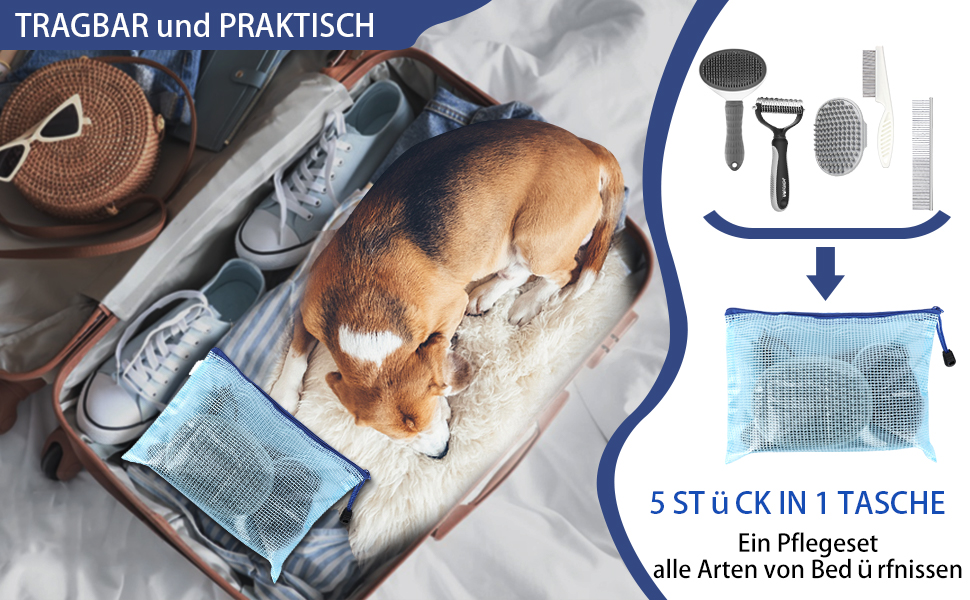 TRAGBAR und PRAKTISCH

5 ST ü CK IN 1 TASCHE

Ein Pflegeset
alle Arten von Bed ü rfnissen